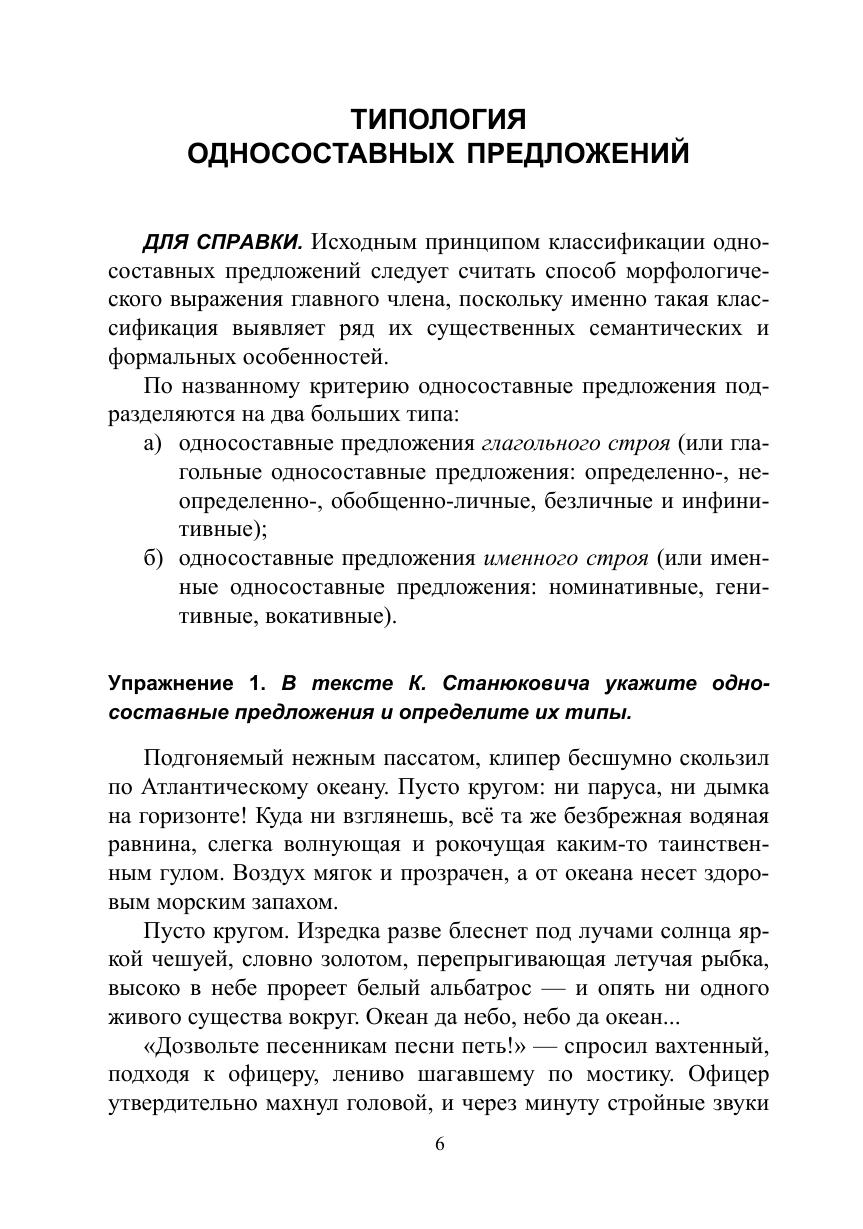 ТИПОЛОГИЯ
ОДНОСОСТАВНЫХ ПРЕДЛОЖЕНИЙ

ДЛЯ СПРАВКИ. Исходным принципом классификации односоставных предложений следует считать способ морфологического выражения главного члена, поскольку именно такая классификация выявляет ряд их существенных семантических и формальных особенностей.

По названному критерию односоставные предложения подразделяются на два больших типа:

а) односоставные предложения глагольного строя (или глагольные односоставные предложения: определенно-, неопределенно-, обобщенно-личные, безличные и инфинитивные);

б) односоставные предложения именного строя (или именные односоставные предложения: номинативные, генитивные, вокативные).

Упражнение 1. В тексте К. Станюковича укажите односоставные предложения и определите их типы.

Подгоняемый нежным пассатом, клипер бесшумно скользил по Атлантическому океану. Пусто кругом: ни паруса, ни дымка на горизонте! Куда ни взглянешь, всё та же безбрежная водяная равнина, слегка волнующая и рокочущая каким-то таинственным гулом. Воздух мягок и прозрачен, а от океана несет здоровым морским запахом.

Пусто кругом. Изредка разве блеснет под лучами солнца яркой чешуей, словно золотом, перепрыгивающая летучая рыбка, высоко в небе прореет белый альбатрос — и опять ни одного живого существа вокруг. Океан да небо, небо да океан...

«Дозвольте песенникам песни петь!» — спросил вахтенный, подходя к офицеру, лениво шагавшему по мостику. Офицер утвердительно махнул головой, и через минуту стройные звуки

6